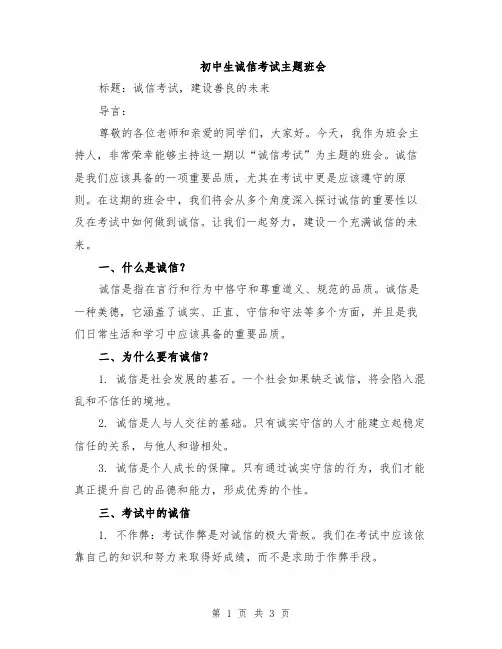 初中生诚信考试主题班会

标题：诚信考试，建设善良的未来

导言：

尊敬的各位老师和亲爱的同学们，大家好。今天，我作为班会主持人，非常荣幸能够主持这一期以“诚信考试”为主题的班会。诚信是我们应该具备的一项重要品质，尤其在考试中更是应该遵守的原则。在这期的班会中，我们将会从多个角度深入探讨诚信的重要性以及在考试中如何做到诚信。让我们一起努力，建设一个充满诚信的未来。

一、什么是诚信？

诚信是指在言行和行为中恪守和尊重道义、规范的品质。诚信是一种美德，它涵盖了诚实、正直、守信和守法等多个方面，并且是我们日常生活和学习中应该具备的重要品质。

二、为什么要有诚信？

1. 诚信是社会发展的基石。一个社会如果缺乏诚信，将会陷入混乱和不信任的境地。

2. 诚信是人与人交往的基础。只有诚实守信的人才能建立起稳定信任的关系，与他人和谐相处。

3. 诚信是个人成长的保障。只有通过诚实守信的行为，我们才能真正提升自己的品德和能力，形成优秀的个性。

三、考试中的诚信

1. 不作弊：考试作弊是对诚信的极大背叛。我们在考试中应该依靠自己的知识和努力来取得好成绩，而不是求助于作弊手段。

第 1 页 共 3 页